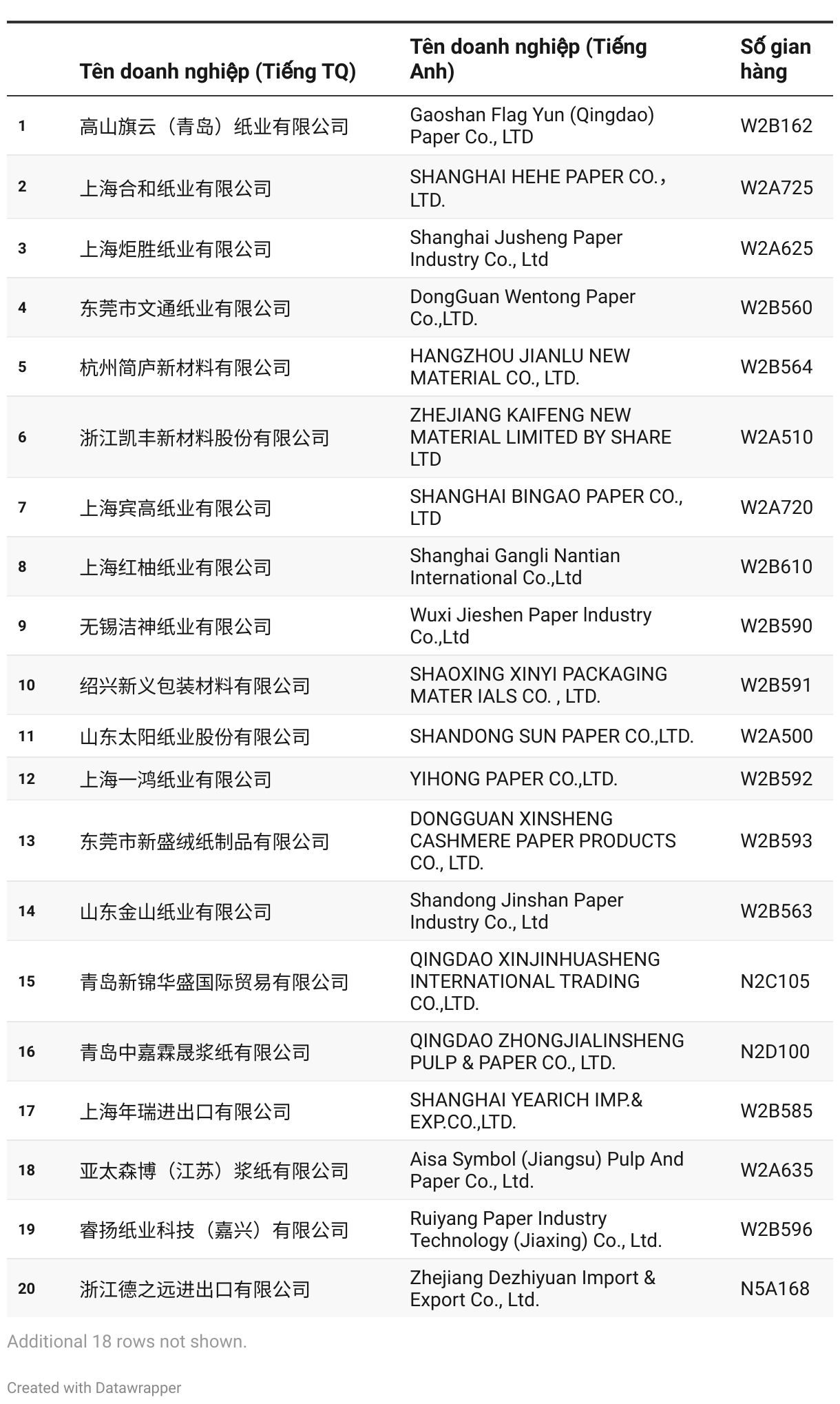 | | Tên doanh nghiệp (Tiếng TQ) | Tên doanh nghiệp (Tiếng Anh) | Số gian hàng |
|---|---|---|---|
| 1 | 高山旗云（青岛）纸业有限公司 | Gaoshan Flag Yun (Qingdao) Paper Co., LTD | W2B162 |
| 2 | 上海合和纸业有限公司 | SHANGHAI HEHE PAPER CO. , LTD. | W2A725 |
| 3 | 上海炬胜纸业有限公司 | Shanghai Jusheng Paper Industry Co., Ltd | W2A625 |
| 4 | 东莞市文通纸业有限公司 | DongGuan Wentong Paper Co.,LTD. | W2B560 |
| 5 | 杭州简庐新材料有限公司 | HANGZHOU JIANLU NEW MATERIAL CO., LTD. | W2B564 |
| 6 | 浙江凯丰新材料股份有限公司 | ZHEJIANG KAIFENG NEW MATERIAL LIMITED BY SHARE LTD | W2A510 |
| 7 | 上海宾高纸业有限公司 | SHANGHAI BINGAO PAPER CO., LTD | W2A720 |
| 8 | 上海红柚纸业有限公司 | Shanghai Gangli Nantian International Co.,Ltd | W2B610 |
| 9 | 无锡洁神纸业有限公司 | Wuxi Jieshen Paper Industry Co.,Ltd | W2B590 |
| 10 | 绍兴新义包装材料有限公司 | SHAOXING XINYI PACKAGING MATER IALS CO. , LTD. | W2B591 |
| 11 | 山东太阳纸业股份有限公司 | SHANDONG SUN PAPER CO.,LTD. | W2A500 |
| 12 | 上海一鸿纸业有限公司 | YIHONG PAPER CO.,LTD. | W2B592 |
| 13 | 东莞市新盛绒纸制品有限公司 | DONGGUAN XINSHENG CASHMERE PAPER PRODUCTS CO., LTD. | W2B593 |
| 14 | 山东金山纸业有限公司 | Shandong Jinshan Paper Industry Co., Ltd | W2B563 |
| 15 | 青岛新锦华盛国际贸易有限公司 | QINGDAO XINJINHUASHENG INTERNATIONAL TRADING CO.,LTD. | N2C105 |
| 16 | 青岛中嘉霖晟浆纸有限公司 | QINGDAO ZHONGJIALINSHENG PULP & PAPER CO., LTD. | N2D100 |
| 17 | 上海年瑞进出口有限公司 | SHANGHAI YEARICH IMP.& EXP.CO.,LTD. | W2B585 |
| 18 | 亚太森博（江苏）浆纸有限公司 | Aisa Symbol (Jiangsu) Pulp And Paper Co., Ltd. | W2A635 |
| 19 | 睿扬纸业科技（嘉兴）有限公司 | Ruiyang Paper Industry Technology (Jiaxing) Co., Ltd. | W2B596 |
| 20 | 浙江德之远进出口有限公司 | Zhejiang Dezhiyuan Import & Export Co., Ltd. | N5A168 |

Additional 18 rows not shown.

Created with Datawrapper